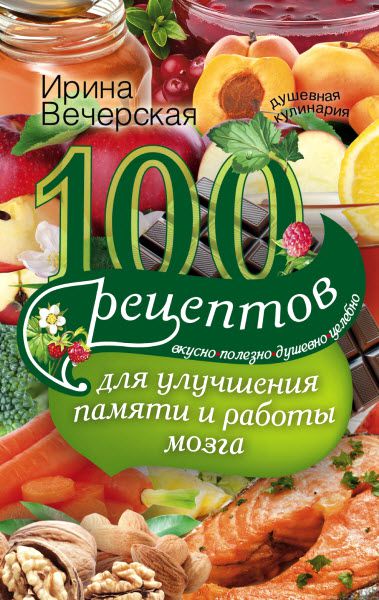 Ирина Вечерская

душевная кулинария

100 рецептов

вкусно•полезно•душевно•целебно

для улучшения памяти и работы мозга